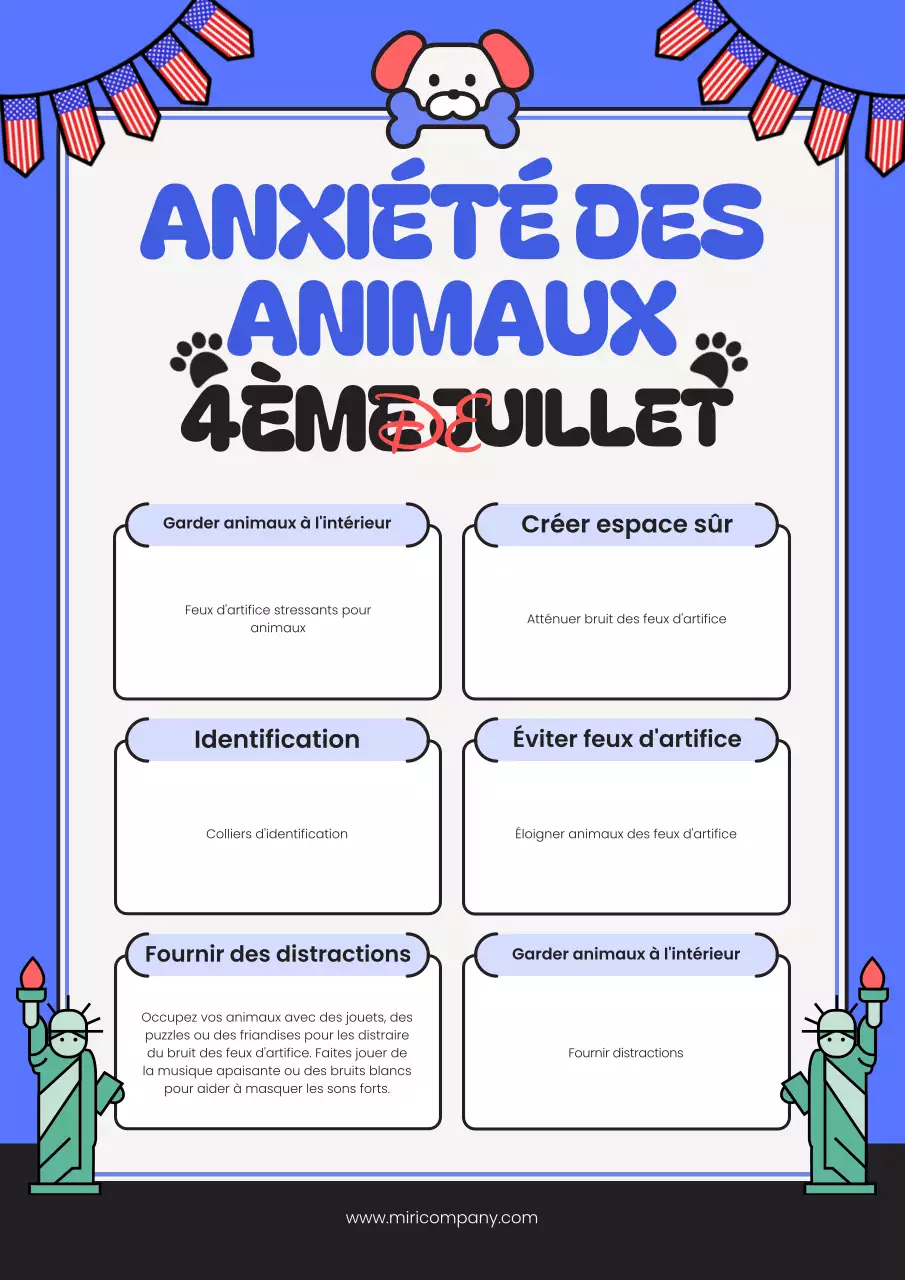 ANXIÉTÉ DES ANIMAUX

4ÈME DE JUILLET

Garder animaux à l'intérieur

Feux d'artifice stressants pour animaux

Créer espace sûr

Atténuer bruit des feux d'artifice

Identification

Colliers d'identification

Éviter feux d'artifice

Éloigner animaux des feux d'artifice

Fournir des distractions

Occupez vos animaux avec des jouets, des puzzles ou des friandises pour les distraire du bruit des feux d'artifice. Faites jouer de la musique apaisante ou des bruits blancs pour aider à masquer les sons forts.

Garder animaux à l'intérieur

Fournir distractions

www.miricompany.com